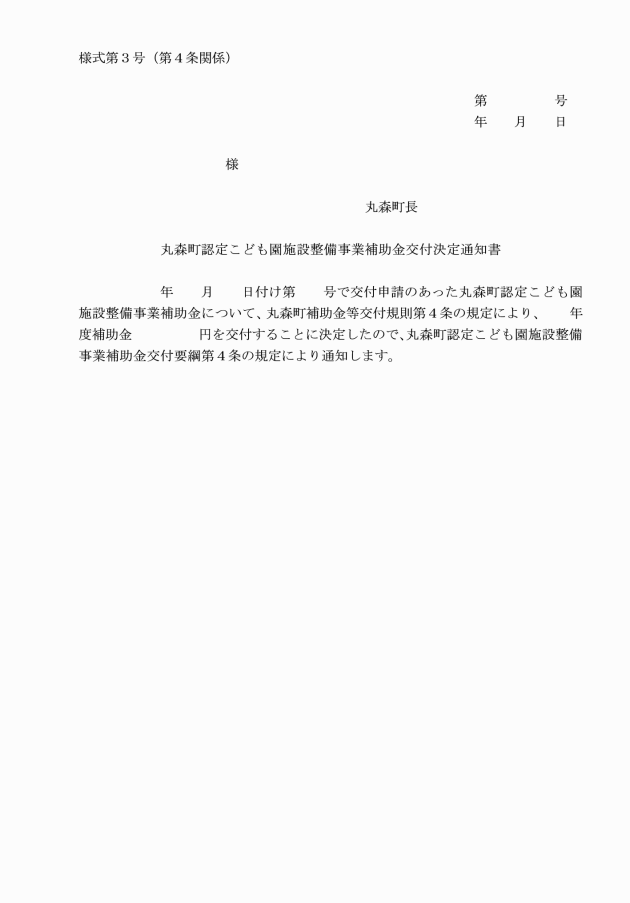 様式第３号（第４条関係）

第　　　　号
年　　月　　日

様

丸森町長

丸森町認定こども園施設整備事業補助金交付決定通知書

年　　月　　日付け第　　号で交付申請のあった丸森町認定こども園施設整備事業補助金について、丸森町補助金等交付規則第４条の規定により、　　年度補助金　　　　　円を交付することに決定したので、丸森町認定こども園施設整備事業補助金交付要綱第４条の規定により通知します。